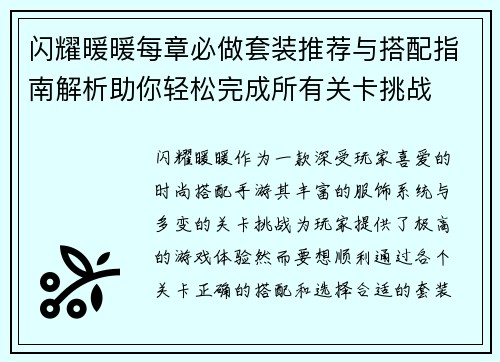 闪耀暖暖每章必做套装推荐与搭配指南解析助你轻松完成所有关卡挑战

闪耀暖暖作为一款深受玩家喜爱的时尚搭配手游其丰富的服饰系统与多变的关卡挑战为玩家提供了极高的游戏体验然而要想顺利通过各个关卡正确的搭配和选择合适的套装